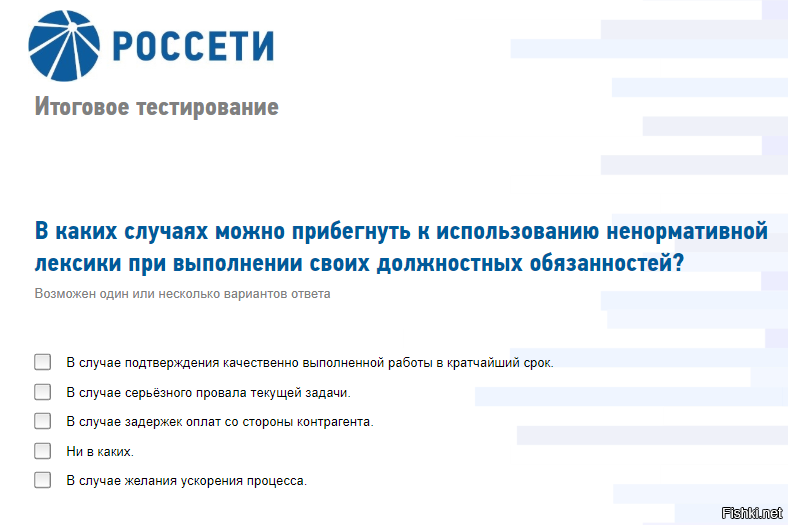 РОССЕТИ

Итоговое тестирование

В каких случаях можно прибегнуть к использованию ненормативной лексики при выполнении своих должностных обязанностей?

Возможен один или несколько вариантов ответа

В случае подтверждения качественно выполненной работы в кратчайший срок.

В случае серьёзного провала текущей задачи.

В случае задержек оплат со стороны контрагента.

Ни в каких.

В случае желания ускорения процесса.

Fishki.net